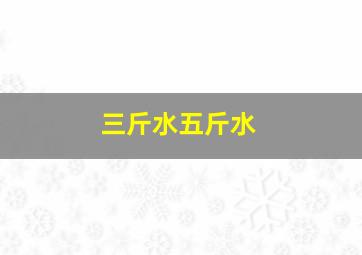 三斤水五斤水